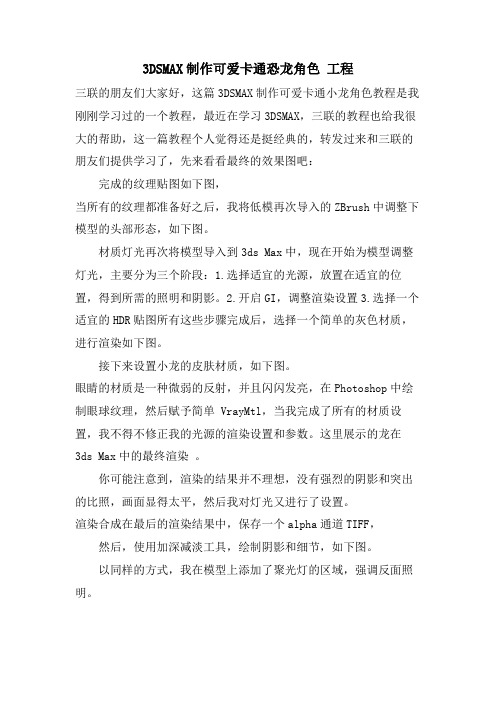 3DSMAX制作可爱卡通恐龙角色 工程

三联的朋友们大家好，这篇3DSMAX制作可爱卡通小龙角色教程是我刚刚学习过的一个教程，最近在学习3DSMAX，三联的教程也给我很大的帮助，这一篇教程个人觉得还是挺经典的，转发过来和三联的朋友们提供学习了，先来看看最终的效果图吧：

完成的纹理贴图如下图，

当所有的纹理都准备好之后，我将低模再次导入的ZBrush中调整下模型的头部形态，如下图。

材质灯光再次将模型导入到3ds Max中，现在开始为模型调整灯光，主要分为三个阶段：1.选择适宜的光源，放置在适宜的位置，得到所需的照明和阴影。2.开启GI，调整渲染设置3.选择一个适宜的HDR贴图所有这些步骤完成后，选择一个简单的灰色材质，进行渲染如下图。

接下来设置小龙的皮肤材质，如下图。

眼睛的材质是一种微弱的反射，并且闪闪发亮，在Photoshop中绘制眼球纹理，然后赋予简单 VrayMtl，当我完成了所有的材质设置，我不得不修正我的光源的渲染设置和参数。这里展示的龙在3ds Max中的最终渲染 。

你可能注意到，渲染的结果并不理想，没有强烈的阴影和突出的比照，画面显得太平，然后我对灯光又进行了设置。

渲染合成在最后的渲染结果中，保存一个alpha通道TIFF，

然后，使用加深减淡工具，绘制阴影和细节，如下图。

以同样的方式，我在模型上添加了聚光灯的区域，强调反面照明。